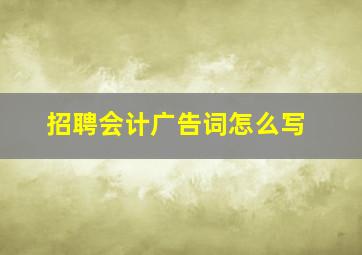 招聘会计广告词怎么写